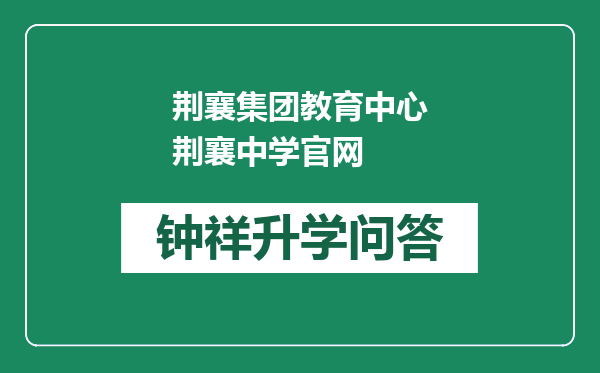 荆襄集团教育中心
荆襄中学官网

钟祥升学问答